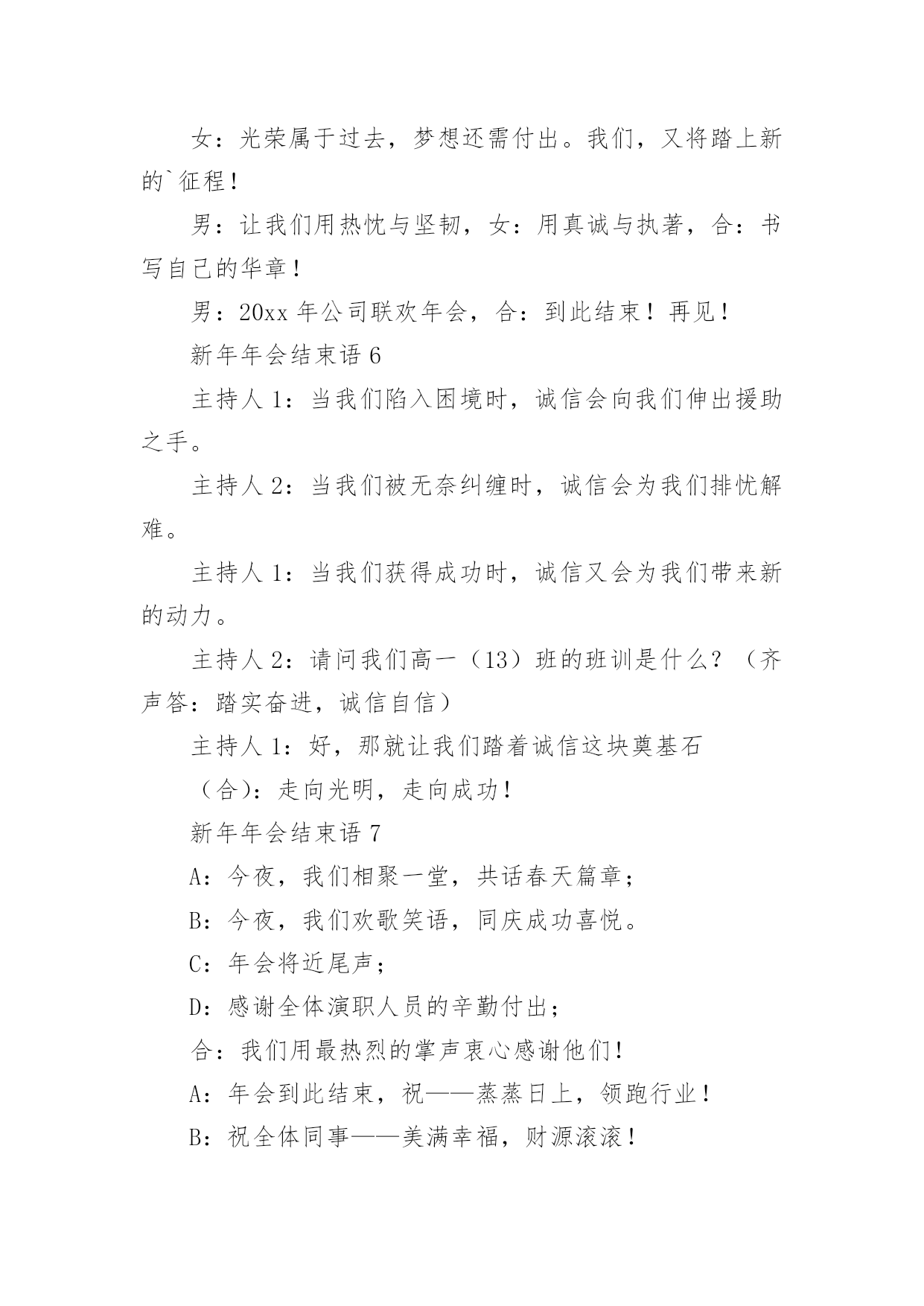 女：光荣属于过去，梦想还需付出。我们，又将踏上新的`征程！

男：让我们用热忱与坚韧，女：用真诚与执著，合：书写自己的华章！

男：20xx 年公司联欢年会，合：到此结束！再见！

新年年会结束语 6

主持人 1：当我们陷入困境时，诚信会向我们伸出援助之手。

主持人 2：当我们被无奈纠缠时，诚信会为我们排忧解难。

主持人 1：当我们获得成功时，诚信又会为我们带来新的动力。

主持人 2：请问我们高一（13）班的班训是什么？（齐声答：踏实奋进，诚信自信）

主持人 1：好，那就让我们踏着诚信这块奠基石

（合)：走向光明，走向成功！

新年年会结束语 7

A：今夜，我们相聚一堂，共话春天篇章；

B：今夜，我们欢歌笑语，同庆成功喜悦。

C：年会将近尾声；

D：感谢全体演职人员的辛勤付出；

合：我们用最热烈的掌声衷心感谢他们！

A：年会到此结束，祝——蒸蒸日上，领跑行业！

B：祝全体同事——美满幸福，财源滚滚！